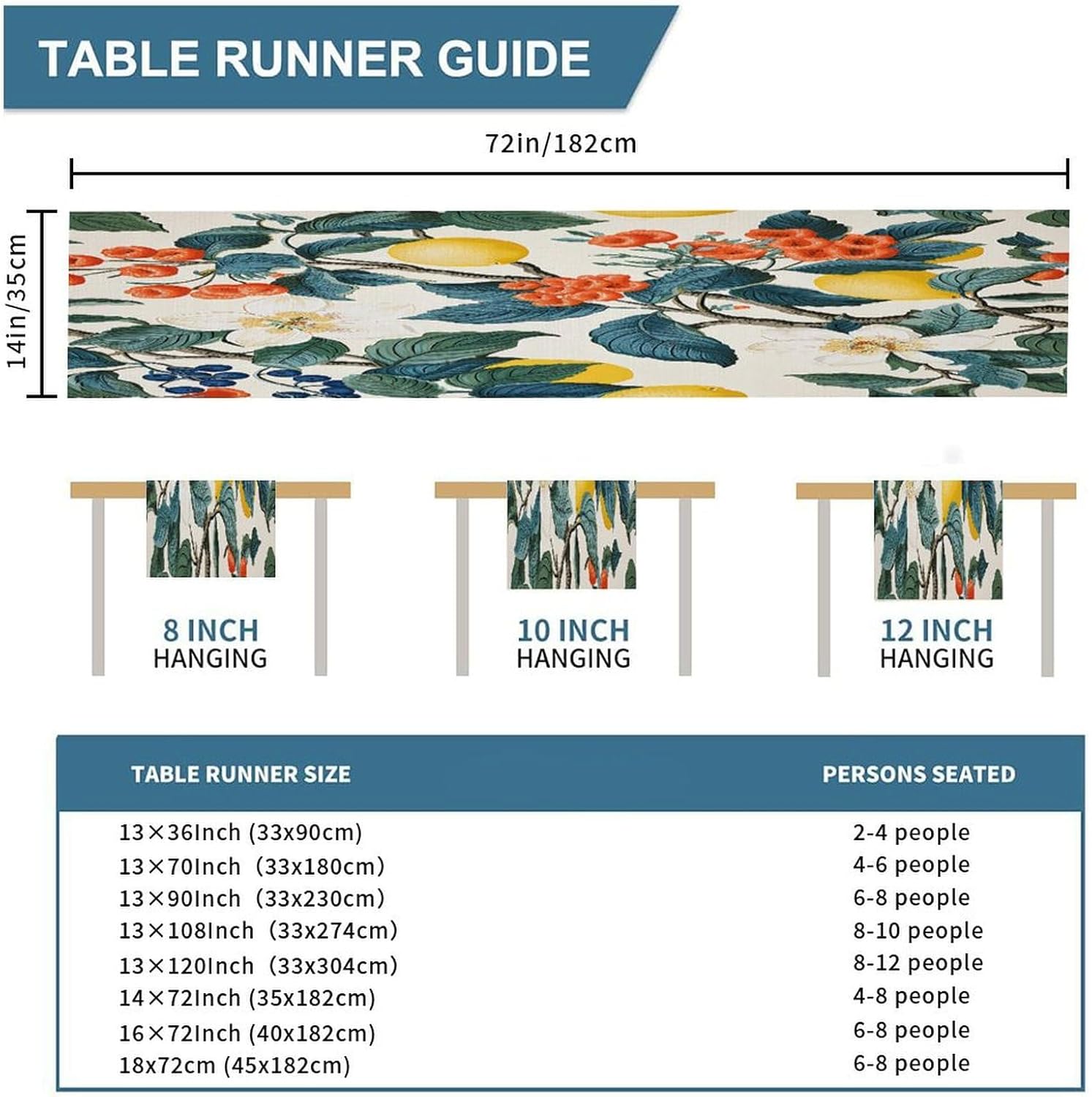 TABLE RUNNER GUIDE

72in/182cm

14in/35cm

8 INCH
HANGING

10 INCH
HANGING

12 INCH
HANGING

| TABLE RUNNER SIZE | PERSONS SEATED |
|---|---|
| 13×36Inch (33x90cm) | 2-4 people |
| 13×70Inch (33x180cm) | 4-6 people |
| 13×90Inch (33x230cm) | 6-8 people |
| 13×108Inch (33x274cm) | 8-10 people |
| 13×120Inch (33x304cm) | 8-12 people |
| 14×72Inch (35x182cm) | 4-8 people |
| 16×72Inch (40x182cm) | 6-8 people |
| 18x72cm (45x182cm) | 6-8 people |